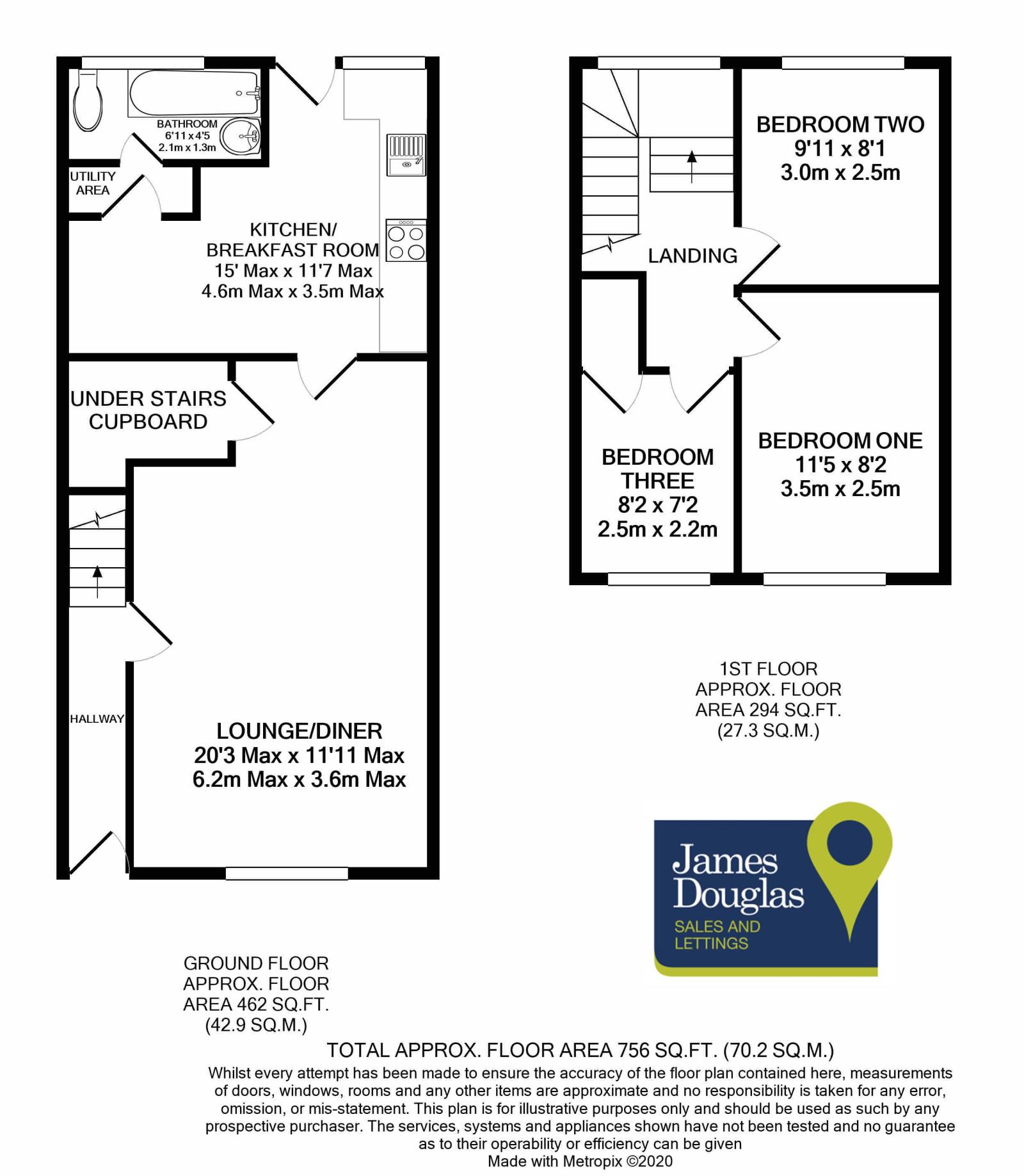 BATHROOM
6'11 x 4'5
2.1m x 1.3m

UTILITY AREA

KITCHEN/
BREAKFAST ROOM
15' Max x 11'7 Max
4.6m Max x 3.5m Max

UNDER STAIRS
CUPBOARD

HALLWAY

LOUNGE/DINER
20'3 Max x 11'11 Max
6.2m Max x 3.6m Max

GROUND FLOOR
APPROX. FLOOR
AREA 462 SQ.FT.
(42.9 SQ.M.)

BEDROOM TWO
9'11 x 8'1
3.0m x 2.5m

LANDING

BEDROOM
THREE
8'2 x 7'2
2.5m x 2.2m

BEDROOM ONE
11'5 x 8'2
3.5m x 2.5m

1ST FLOOR
APPROX. FLOOR
AREA 294 SQ.FT.
(27.3 SQ.M.)

James
Douglas
SALES AND
LETTINGS

TOTAL APPROX. FLOOR AREA 756 SQ.FT. (70.2 SQ.M.)
Whilst every attempt has been made to ensure the accuracy of the floor plan contained here, measurements of doors, windows, rooms and any other items are approximate and no responsibility is taken for any error, omission, or mis-statement. This plan is for illustrative purposes only and should be used as such by any prospective purchaser. The services, systems and appliances shown have not been tested and no guarantee as to their operability or efficiency can be given
Made with Metropix ©2020